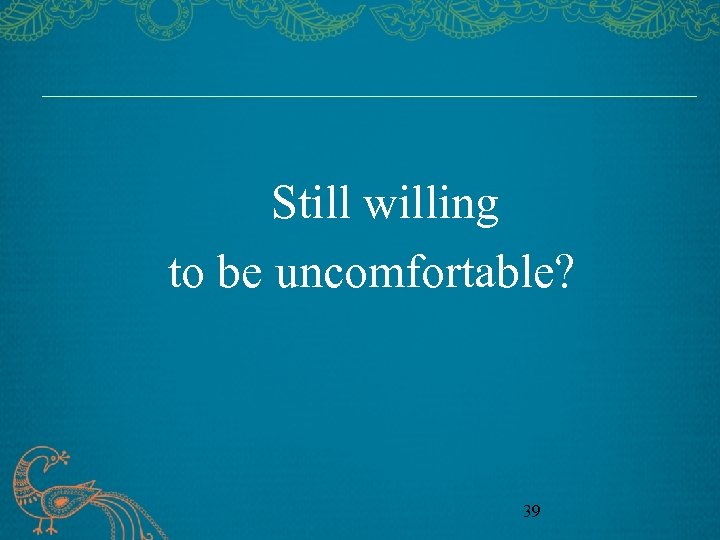 Still willing
to be uncomfortable?

39